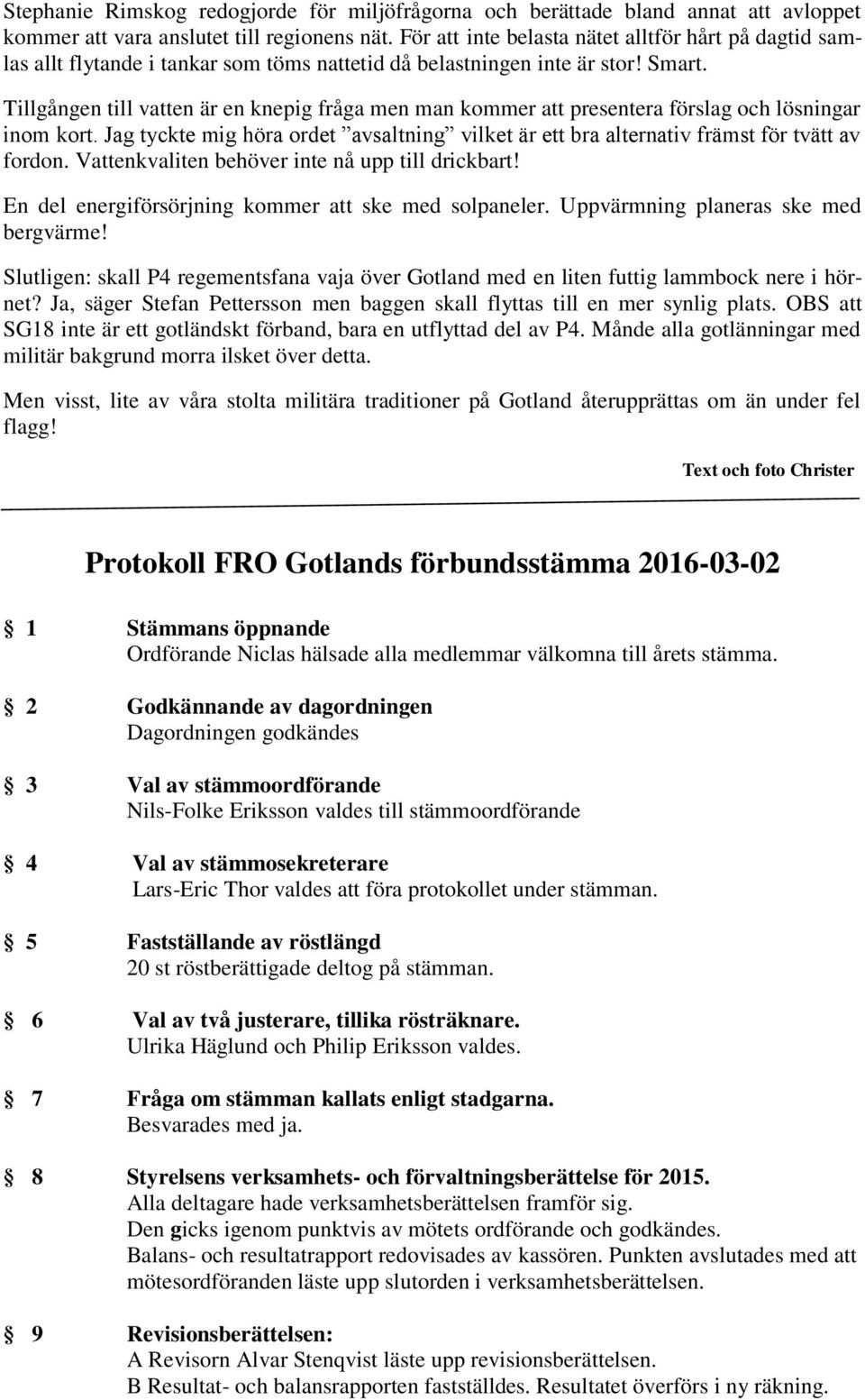 Stephanie Rimskog redogjorde för miljöfrågorna och berättade bland annat att avloppet kommer att vara anslutet till regionens nät. För att inte belasta nätet alltför hårt på dagtid samlas allt flytande i tankar som töms nattetid då belastningen inte är stor! Smart.

Tillgången till vatten är en knepig fråga men man kommer att presentera förslag och lösningar inom kort. Jag tyckte mig höra ordet ”avsaltning” vilket är ett bra alternativ främst för tvätt av fordon. Vattenkvaliten behöver inte nå upp till drickbart!

En del energiförsörjning kommer att ske med solpaneler. Uppvärmning planeras ske med bergvärme!

Slutligen: skall P4 regementsfana vaja över Gotland med en liten futtig lammbock nere i hörnet? Ja, säger Stefan Pettersson men baggen skall flyttas till en mer synlig plats. OBS att SG18 inte är ett gotländskt förband, bara en utflyttad del av P4. Månde alla gotlänningar med militär bakgrund morra ilsket över detta.

Men visst, lite av våra stolta militära traditioner på Gotland återupprättas om än under fel flagg!

Text och foto Christer

Protokoll FRO Gotlands förbundsstämma 2016-03-02

§ 1 Stämmans öppnande
Ordförande Niclas hälsade alla medlemmar välkomna till årets stämma.

§ 2 Godkännande av dagordningen
Dagordningen godkändes

§ 3 Val av stämmoordförande
Nils-Folke Eriksson valdes till stämmoordförande

§ 4 Val av stämmosekreterare
Lars-Eric Thor valdes att föra protokollet under stämman.

§ 5 Fastställande av röstlängd
20 st röstberättigade deltog på stämman.

§ 6 Val av två justerare, tillika rösträknare.
Ulrika Häglund och Philip Eriksson valdes.

§ 7 Fråga om stämman kallats enligt stadgarna.
Besvarades med ja.

§ 8 Styrelsens verksamhets- och förvaltningsberättelse för 2015.
Alla deltagare hade verksamhetsberättelsen framför sig.
Den gicks igenom punktvis av mötets ordförande och godkändes.
Balans- och resultatrapport redovisades av kassören. Punkten avslutades med att mötesordföranden läste upp slutorden i verksamhetsberättelsen.

§ 9 Revisionsberättelsen:
A Revisorn Alvar Stenqvist läste upp revisionsberättelsen.
B Resultat- och balansrapporten fastställdes. Resultatet överförs i ny räkning.